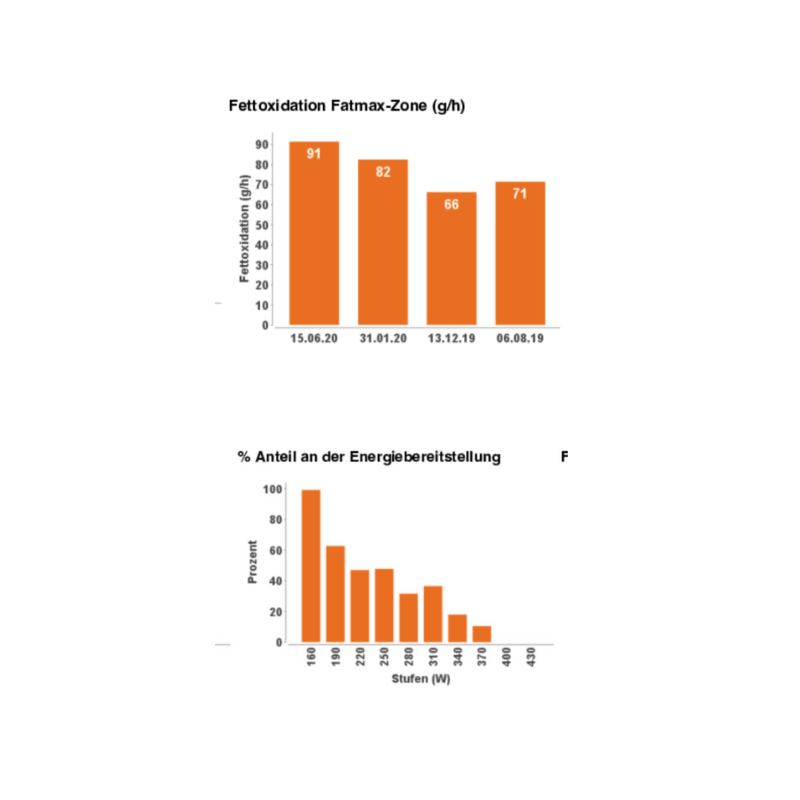 Fettoxidation Fatmax-Zone (g/h)

Fettoxidation (g/h)

90
80
70
60
50
40
30
20
10
0

91
82
66
71

15.06.20
31.01.20
13.12.19
06.08.19

% Anteil an der Energiebereitstellung

F

Prozent

100
80
60
40
20
0

160
190
220
250
280
310
340
370
400
430

Stufen (W)